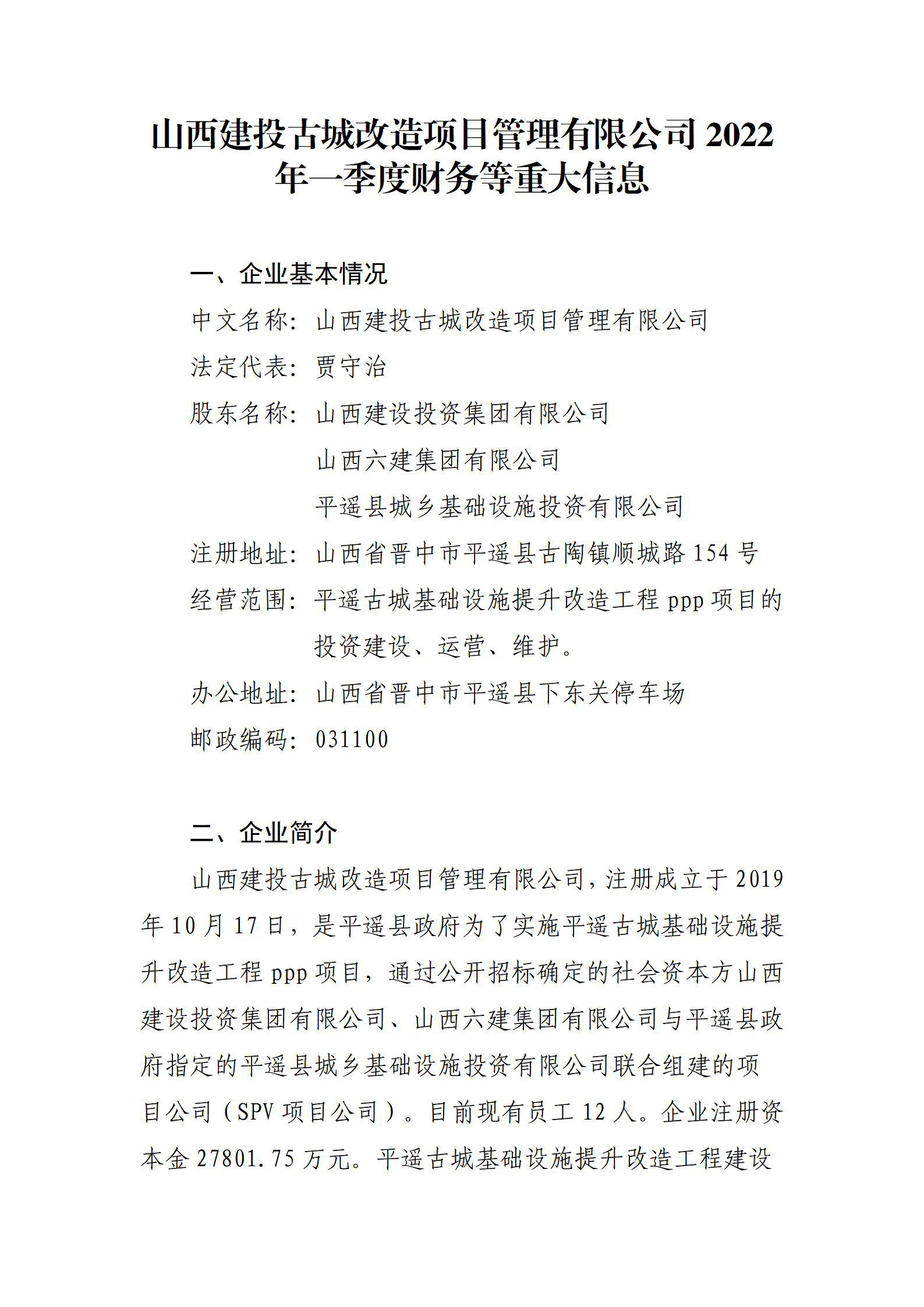 山西建投古城改造项目管理有限公司 2022 年一季度财务等重大信息

一、企业基本情况

中文名称：山西建投古城改造项目管理有限公司

法定代表：贾守治

股东名称：山西建设投资集团有限公司

山西六建集团有限公司

平遥县城乡基础设施投资有限公司

注册地址：山西省晋中市平遥县古陶镇顺城路 154 号

经营范围：平遥古城基础设施提升改造工程 ppp 项目的投资建设、运营、维护。

办公地址：山西省晋中市平遥县下东关停车场

邮政编码：031100

二、企业简介

山西建投古城改造项目管理有限公司，注册成立于 2019 年 10 月 17 日，是平遥县政府为了实施平遥古城基础设施提升改造工程 ppp 项目，通过公开招标确定的社会资本方山西建设投资集团有限公司、山西六建集团有限公司与平遥县政府指定的平遥县城乡基础设施投资有限公司联合组建的项目公司（SPV 项目公司）。目前现有员工 12 人。企业注册资本金 27801.75 万元。平遥古城基础设施提升改造工程建设